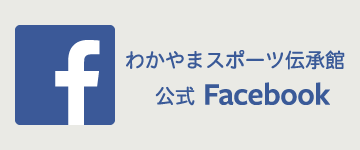 f

わかやまスポーツ伝承館
公式 Facebook